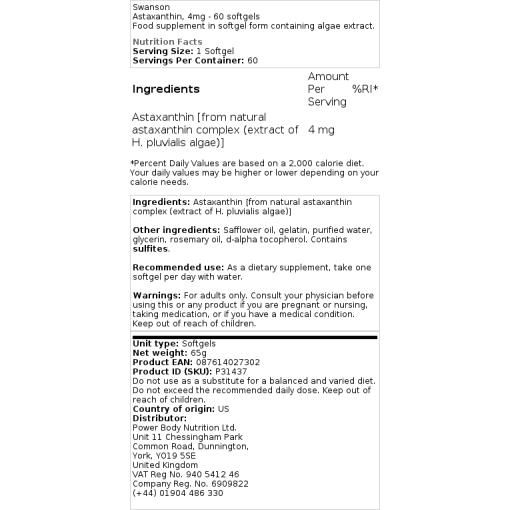 Swanson
Astaxanthin, 4mg - 60 softgels
Food supplement in softgel form containing algae extract.

Nutrition Facts
Serving Size: 1 Softgel
Servings Per Container: 60

| Ingredients | Amount Per Serving | %RI* |
|---|---|---|
| Astaxanthin [from natural astaxanthin complex (extract of H. pluvialis algae)] | 4 mg | |

*Percent Daily Values are based on a 2,000 calorie diet. Your daily values may be higher or lower depending on your calorie needs.

Ingredients: Astaxanthin [from natural astaxanthin complex (extract of H. pluvialis algae)]

Other ingredients: Safflower oil, gelatin, purified water, glycerin, rosemary oil, d-alpha tocopherol. Contains sulfites.

Recommended use: As a dietary supplement, take one softgel per day with water.

Warnings: For adults only. Consult your physician before using this or any product if you are pregnant or nursing, taking medication, or if you have a medical condition. Keep out of reach of children.

Unit type: Softgels
Net weight: 65g
Product EAN: 087614027302
Product ID (SKU): P31437
Do not use as a substitute for a balanced and varied diet. Do not exceed the recommended daily dose. Keep out of reach of children.
Country of origin: US
Distributor:
Power Body Nutrition Ltd.
Unit 11 Chessingham Park
Common Road, Dunnington,
York, YO19 5SE
United Kingdom
VAT Reg No. 940 5412 46
Company Reg. No. 6909822
(+44) 01904 486 330